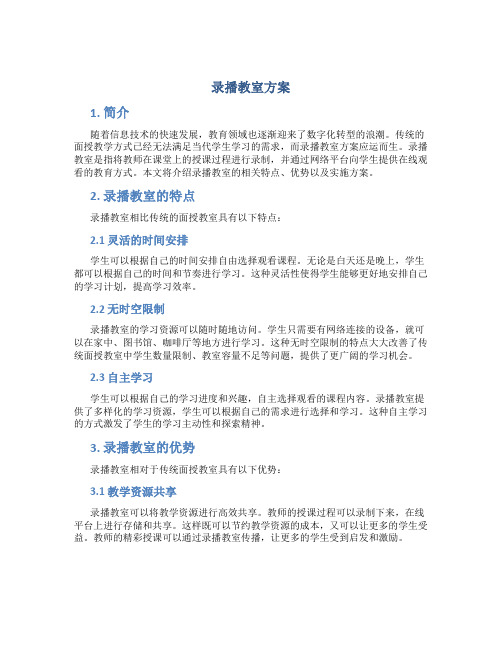 录播教室方案

1. 简介

随着信息技术的快速发展，教育领域也逐渐迎来了数字化转型的浪潮。传统的面授教学方式已经无法满足当代学生学习的需求，而录播教室方案应运而生。录播教室是指将教师在课堂上的授课过程进行录制，并通过网络平台向学生提供在线观看的教育方式。本文将介绍录播教室的相关特点、优势以及实施方案。

2. 录播教室的特点

录播教室相比传统的面授教室具有以下特点：

2.1 灵活的时间安排

学生可以根据自己的时间安排自由选择观看课程。无论是白天还是晚上，学生都可以根据自己的时间和节奏进行学习。这种灵活性使得学生能够更好地安排自己的学习计划，提高学习效率。

2.2 无时空限制

录播教室的学习资源可以随时随地访问。学生只需要有网络连接的设备，就可以在家中、图书馆、咖啡厅等地方进行学习。这种无时空限制的特点大大改善了传统面授教室中学生数量限制、教室容量不足等问题，提供了更广阔的学习机会。

2.3 自主学习

学生可以根据自己的学习进度和兴趣，自主选择观看的课程内容。录播教室提供了多样化的学习资源，学生可以根据自己的需求进行选择和学习。这种自主学习的方式激发了学生的学习主动性和探索精神。

3. 录播教室的优势

录播教室相对于传统面授教室具有以下优势：

3.1 教学资源共享

录播教室可以将教学资源进行高效共享。教师的授课过程可以录制下来，在线平台上进行存储和共享。这样既可以节约教学资源的成本，又可以让更多的学生受益。教师的精彩授课可以通过录播教室传播，让更多的学生受到启发和激励。